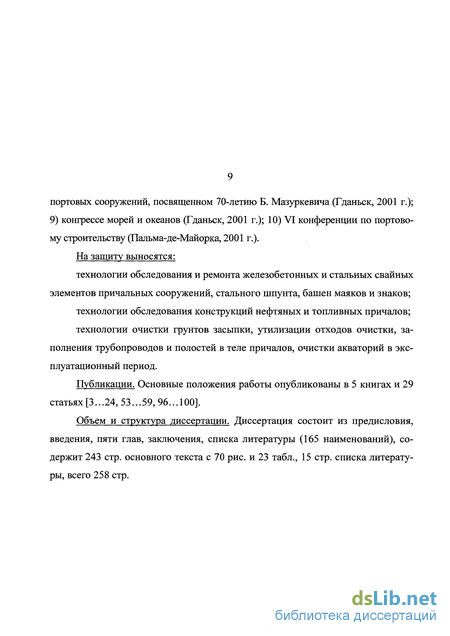 9

портовых сооружений, посвященном 70-летию Б. Мазуркевича (Гданьск, 2001 г.); 9) конгрессе морей и океанов (Гданьск, 2001 г.); 10) VI конференции по портовому строительству (Пальма-де-Майорка, 2001 г.).

На защиту выносятся:

технологии обследования и ремонта железобетонных и стальных свайных элементов причальных сооружений, стального шпунта, башен маяков и знаков;

технологии обследования конструкций нефтяных и топливных причалов;

технологии очистки грунтов засыпки, утилизации отходов очистки, заполнения трубопроводов и полостей в теле причалов, очистки акваторий в эксплуатационный период.

Публикации. Основные положения работы опубликованы в 5 книгах и 29 статьях [3…24, 53…59, 96…100].

Объем и структура диссертации. Диссертация состоит из предисловия, введения, пяти глав, заключения, списка литературы (165 наименований), содержит 243 стр. основного текста с 70 рис. и 23 табл., 15 стр. списка литературы, всего 258 стр.

dsLib.net
библиотека диссертаций